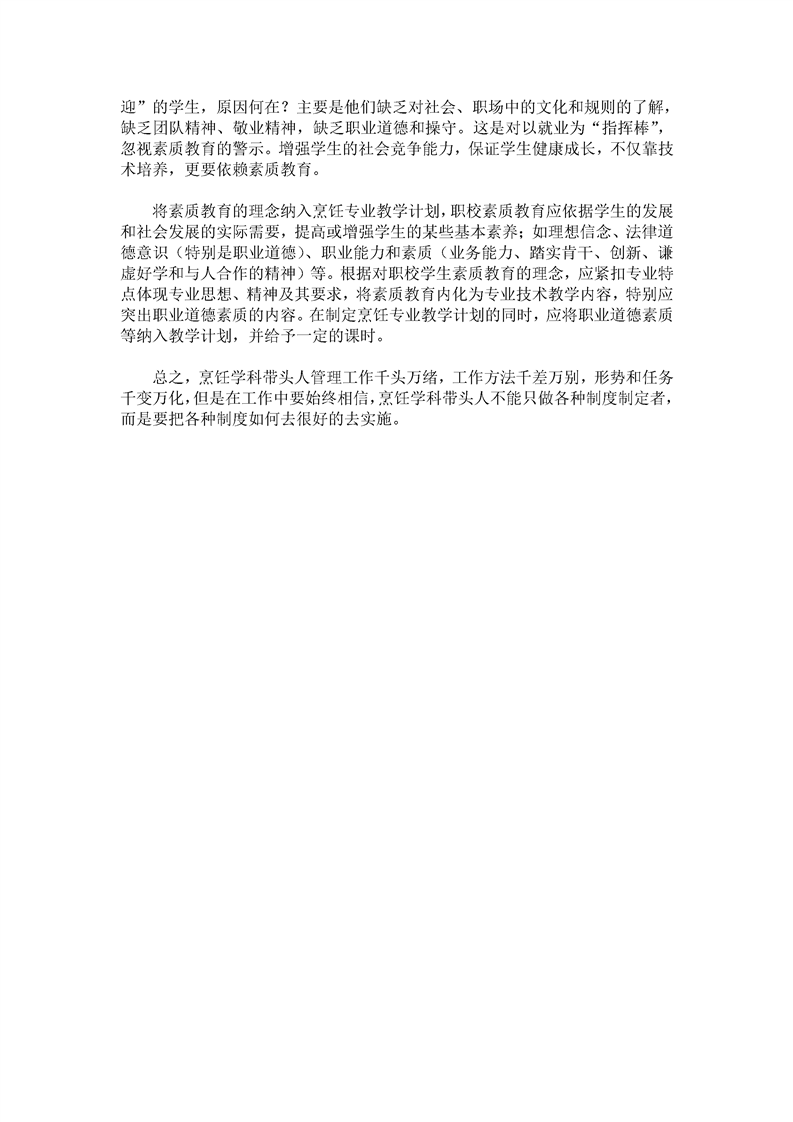 迎”的学生，原因何在？主要是他们缺乏对社会、职场中的文化和规则的了解，缺乏团队精神、敬业精神，缺乏职业道德和操守。这是对以就业为“指挥棒”，忽视素质教育的警示。增强学生的社会竞争能力，保证学生健康成长，不仅靠技术培养，更要依赖素质教育。

将素质教育的理念纳入烹饪专业教学计划，职校素质教育应依据学生的发展和社会发展的实际需要，提高或增强学生的某些基本素养；如理想信念、法律道德意识（特别是职业道德）、职业能力和素质（业务能力、踏实肯干、创新、谦虚好学和与人合作的精神）等。根据对职校学生素质教育的理念，应紧扣专业特点体现专业思想、精神及其要求，将素质教育内化为专业技术教学内容，特别应突出职业道德素质的内容。在制定烹饪专业教学计划的同时，应将职业道德素质等纳入教学计划，并给予一定的课时。

总之，烹饪学科带头人管理工作千头万绪，工作方法千差万别，形势和任务千变万化，但是在工作中要始终相信，烹饪学科带头人不能只做各种制度制定者，而是要把各种制度如何去很好的去实施。